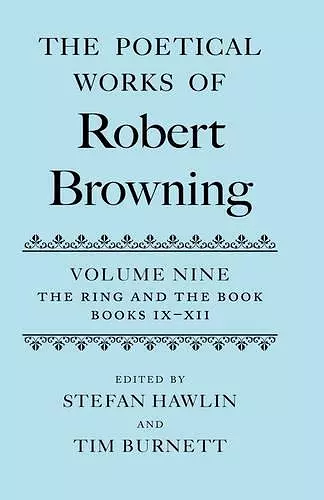 THE POETICAL WORKS OF
Robert Browning

VOLUME NINE
THE RING AND THE BOOK
BOOKS IX–XII

EDITED BY
STEFAN HAWLIN
AND
TIM BURNETT